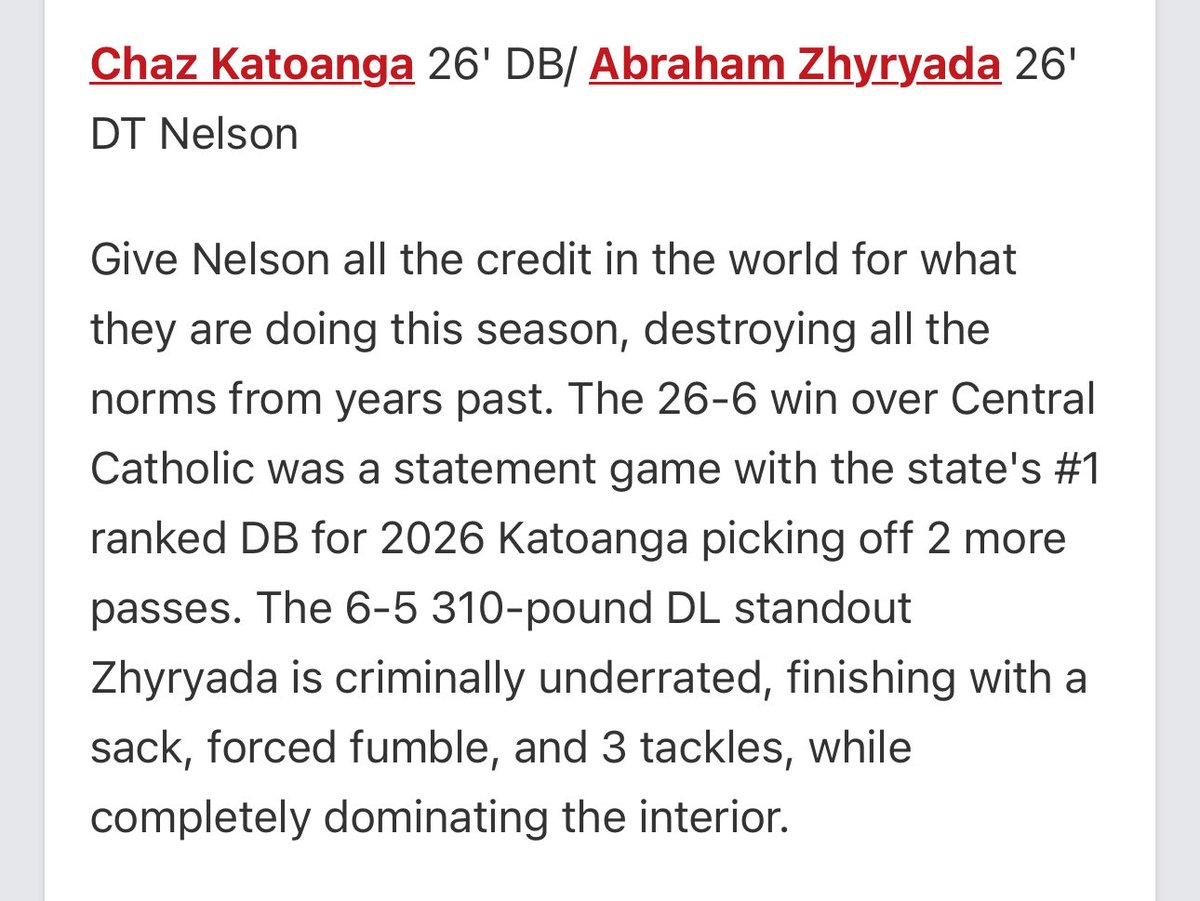 Chaz Katoanga 26' DB/ Abraham Zhyryada 26' DT Nelson

Give Nelson all the credit in the world for what they are doing this season, destroying all the norms from years past. The 26-6 win over Central Catholic was a statement game with the state's #1 ranked DB for 2026 Katoanga picking off 2 more passes. The 6-5 310-pound DL standout Zhyryada is criminally underrated, finishing with a sack, forced fumble, and 3 tackles, while completely dominating the interior.